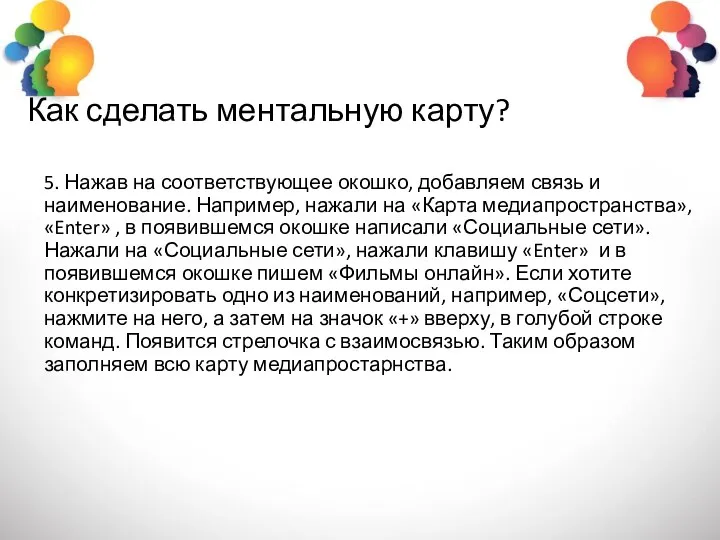 Как сделать ментальную карту?

5. Нажав на соответствующее окошко, добавляем связь и наименование. Например, нажали на «Карта медиапространства», «Enter» , в появившемся окошке написали «Социальные сети». Нажали на «Социальные сети», нажали клавишу «Enter» и в появившемся окошке пишем «Фильмы онлайн». Если хотите конкретизировать одно из наименований, например, «Соцсети», нажмите на него, а затем на значок «+» вверху, в голубой строке команд. Появится стрелочка с взаимосвязью. Таким образом заполняем всю карту медиапростарнства.